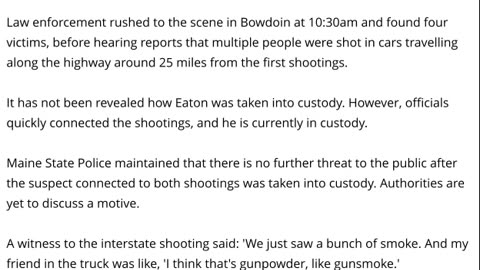 Law enforcement rushed to the scene in Bowdoin at 10:30am and found four victims, before hearing reports that multiple people were shot in cars travelling along the highway around 25 miles from the first shootings.

It has not been revealed how Eaton was taken into custody. However, officials quickly connected the shootings, and he is currently in custody.

Maine State Police maintained that there is no further threat to the public after the suspect connected to both shootings was taken into custody. Authorities are yet to discuss a motive.

A witness to the interstate shooting said: 'We just saw a bunch of smoke. And my friend in the truck was like, 'I think that's gunpowder, like gunsmoke.'